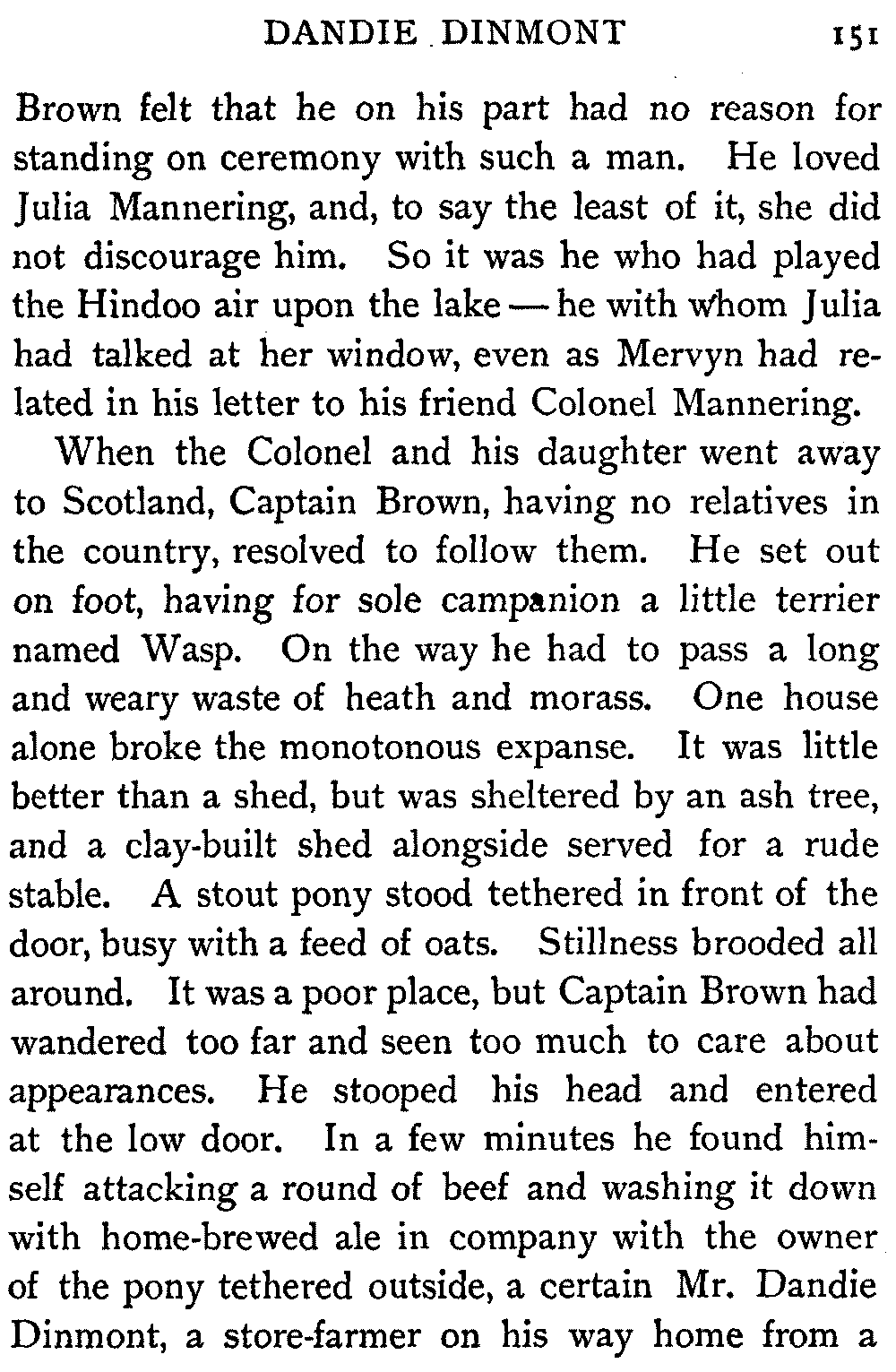 DANDIE DINMONT 151

Brown felt that he on his part had no reason for standing on ceremony with such a man. He loved Julia Mannering, and, to say the least of it, she did not discourage him. So it was he who had played the Hindoo air upon the lake — he with whom Julia had talked at her window, even as Mervyn had related in his letter to his friend Colonel Mannering.

When the Colonel and his daughter went away to Scotland, Captain Brown, having no relatives in the country, resolved to follow them. He set out on foot, having for sole campanion a little terrier named Wasp. On the way he had to pass a long and weary waste of heath and morass. One house alone broke the monotonous expanse. It was little better than a shed, but was sheltered by an ash tree, and a clay-built shed alongside served for a rude stable. A stout pony stood tethered in front of the door, busy with a feed of oats. Stillness brooded all around. It was a poor place, but Captain Brown had wandered too far and seen too much to care about appearances. He stooped his head and entered at the low door. In a few minutes he found himself attacking a round of beef and washing it down with home-brewed ale in company with the owner of the pony tethered outside, a certain Mr. Dandie Dinmont, a store-farmer on his way home from a